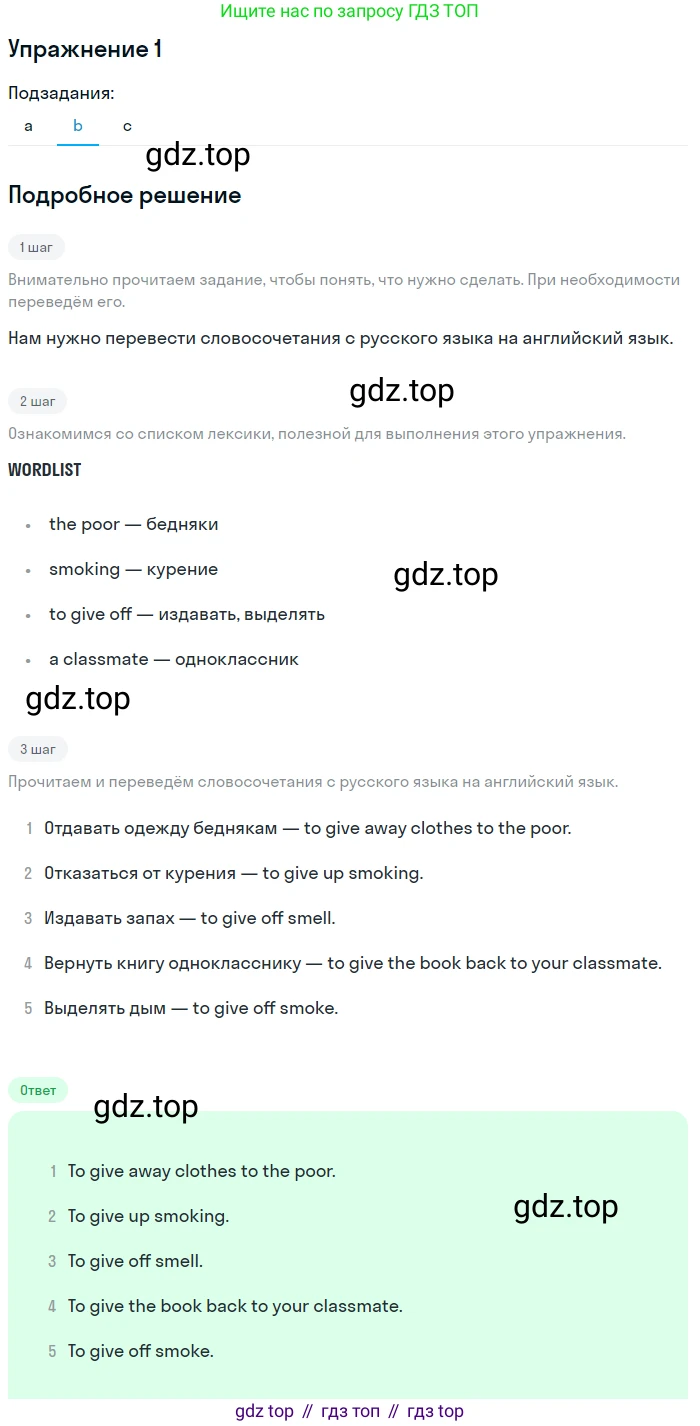 Ищите нас по запросу ГДЗ ТОП

Упражнение 1

Подзадания:

a b c

gdz.top

Подробное решение

1 шаг

Внимательно прочитаем задание, чтобы понять, что нужно сделать. При необходимости переведём его.

Нам нужно перевести словосочетания с русского языка на английский язык.

gdz.top

2 шаг

Ознакомимся со списком лексики, полезной для выполнения этого упражнения.

WORDLIST

- the poor — бедняки
- smoking — курение
- to give off — издавать, выделять
- a classmate — одноклассник

gdz.top

gdz.top

3 шаг

Прочитаем и переведём словосочетания с русского языка на английский язык.

1 Отдавать одежду беднякам — to give away clothes to the poor.

2 Отказаться от курения — to give up smoking.

3 Издавать запах — to give off smell.

4 Вернуть книгу однокласснику — to give the book back to your classmate.

5 Выделять дым — to give off smoke.

Ответ

gdz.top

1 To give away clothes to the poor.

2 To give up smoking.

3 To give off smell.

4 To give the book back to your classmate.

5 To give off smoke.

gdz.top

gdz top // гдз топ // гдз top